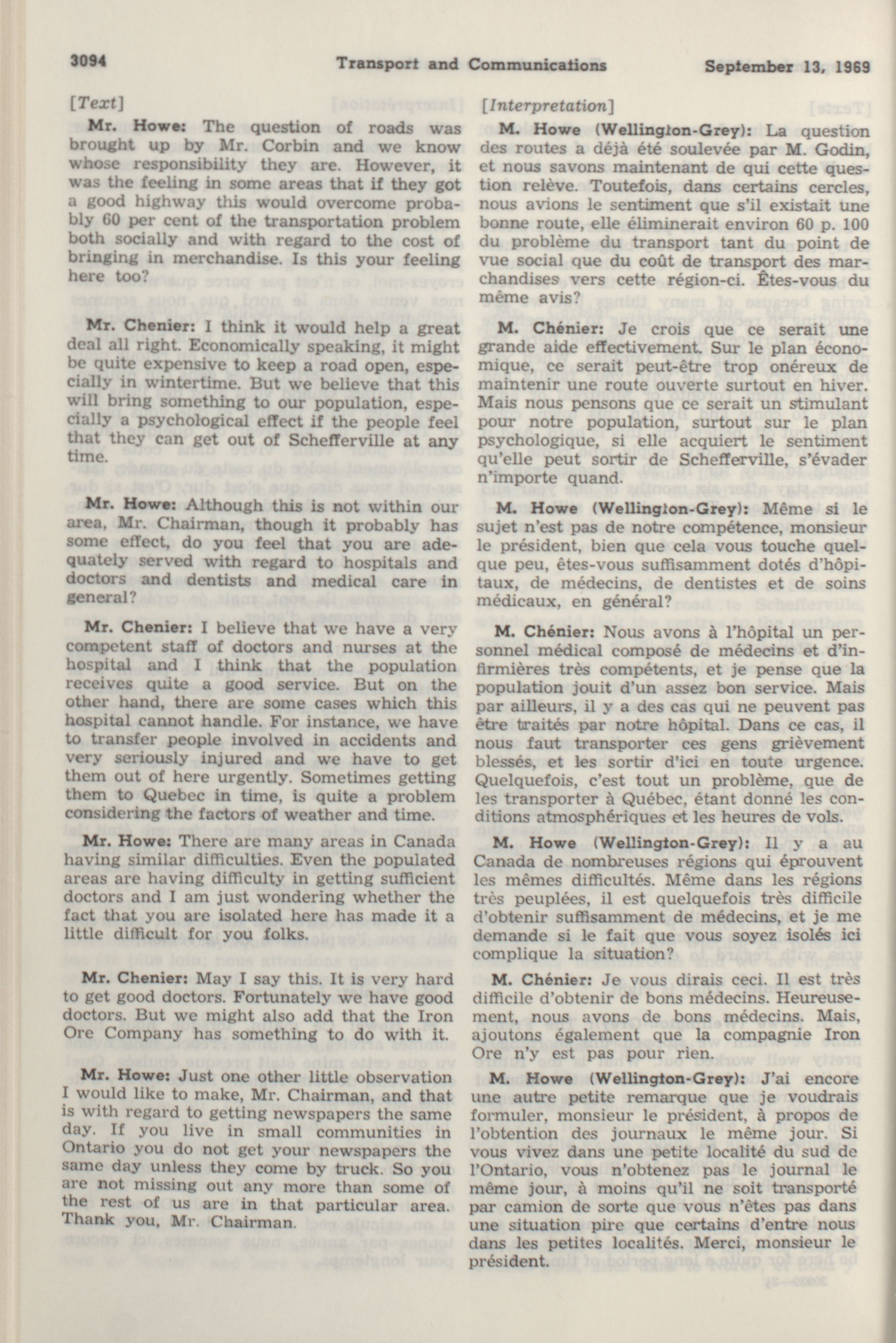 3094 Transport and Communications September 13, 1969

[Text]

Mr. Howe: The question of roads was brought up by Mr. Corbin and we know whose responsibility they are. However, it was the feeling in some areas that if they got a good highway this would overcome probably 60 per cent of the transportation problem both socially and with regard to the cost of bringing in merchandise. Is this your feeling here too?

Mr. Chenier: I think it would help a great deal all right. Economically speaking, it might be quite expensive to keep a road open, especially in wintertime. But we believe that this will bring something to our population, especially a psychological effect if the people feel that they can get out of Schefferville at any time.

Mr. Howe: Although this is not within our area, Mr. Chairman, though it probably has some effect, do you feel that you are adequately served with regard to hospitals and doctors and dentists and medical care in general?

Mr. Chenier: I believe that we have a very competent staff of doctors and nurses at the hospital and I think that the population receives quite a good service. But on the other hand, there are some cases which this hospital cannot handle. For instance, we have to transfer people involved in accidents and very seriously injured and we have to get them out of here urgently. Sometimes getting them to Quebec in time, is quite a problem considering the factors of weather and time.

Mr. Howe: There are many areas in Canada having similar difficulties. Even the populated areas are having difficulty in getting sufficient doctors and I am just wondering whether the fact that you are isolated here has made it a little difficult for you folks.

Mr. Chenier: May I say this. It is very hard to get good doctors. Fortunately we have good doctors. But we might also add that the Iron Ore Company has something to do with it.

Mr. Howe: Just one other little observation I would like to make, Mr. Chairman, and that is with regard to getting newspapers the same day. If you live in small communities in Ontario you do not get your newspapers the same day unless they come by truck. So you are not missing out any more than some of the rest of us are in that particular area. Thank you, Mr. Chairman.

[Interpretation]

M. Howe (Wellington-Grey): La question des routes a déjà été soulevée par M. Godin, et nous savons maintenant de qui cette question relève. Toutefois, dans certains cercles, nous avions le sentiment que s'il existait une bonne route, elle éliminerait environ 60 p. 100 du problème du transport tant du point de vue social que du coût de transport des marchandises vers cette région-ci. Êtes-vous du même avis?

M. Chénier: Je crois que ce serait une grande aide effectivement. Sur le plan économique, ce serait peut-être trop onéreux de maintenir une route ouverte surtout en hiver. Mais nous pensons que ce serait un stimulant pour notre population, surtout sur le plan psychologique, si elle acquiert le sentiment qu'elle peut sortir de Schefferville, s'évader n'importe quand.

M. Howe (Wellington-Grey): Même si le sujet n'est pas de notre compétence, monsieur le président, bien que cela vous touche quelque peu, êtes-vous suffisamment dotés d'hôpitaux, de médecins, de dentistes et de soins médicaux, en général?

M. Chénier: Nous avons à l'hôpital un personnel médical composé de médecins et d'infirmières très compétents, et je pense que la population jouit d'un assez bon service. Mais par ailleurs, il y a des cas qui ne peuvent pas être traités par notre hôpital. Dans ce cas, il nous faut transporter ces gens grièvement blessés, et les sortir d'ici en toute urgence. Quelquefois, c'est tout un problème, que de les transporter à Québec, étant donné les conditions atmosphériques et les heures de vols.

M. Howe (Wellington-Grey): Il y a au Canada de nombreuses régions qui éprouvent les mêmes difficultés. Même dans les régions très peuplées, il est quelquefois très difficile d'obtenir suffisamment de médecins, et je me demande si le fait que vous soyez isolés ici complique la situation?

M. Chénier: Je vous dirais ceci. Il est très difficile d'obtenir de bons médecins. Heureusement, nous avons de bons médecins. Mais, ajoutons également que la compagnie Iron Ore n'y est pas pour rien.

M. Howe (Wellington-Grey): J'ai encore une autre petite remarque que je voudrais formuler, monsieur le président, à propos de l'obtention des journaux le même jour. Si vous vivez dans une petite localité du sud de l'Ontario, vous n'obtenez pas le journal le même jour, à moins qu'il ne soit transporté par camion de sorte que vous n'êtes pas dans une situation pire que certains d'entre nous dans les petites localités. Merci, monsieur le président.